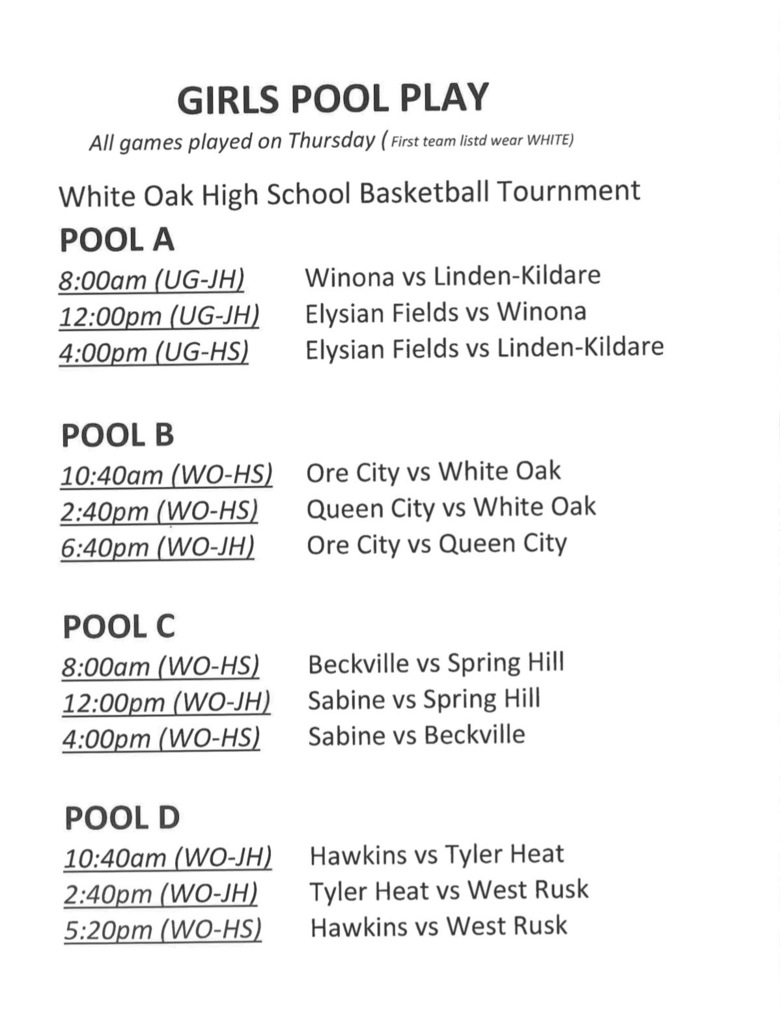 GIRLS POOL PLAY

All games played on Thursday ( First team listd wear WHITE)

White Oak High School Basketball Tournment

POOL A

8:00am (UG-JH) Winona vs Linden-Kildare
12:00pm (UG-JH) Elysian Fields vs Winona
4:00pm (UG-HS) Elysian Fields vs Linden-Kildare

POOL B

10:40am (WO-HS) Ore City vs White Oak
2:40pm (WO-HS) Queen City vs White Oak
6:40pm (WO-JH) Ore City vs Queen City

POOL C

8:00am (WO-HS) Beckville vs Spring Hill
12:00pm (WO-JH) Sabine vs Spring Hill
4:00pm (WO-HS) Sabine vs Beckville

POOL D

10:40am (WO-JH) Hawkins vs Tyler Heat
2:40pm (WO-JH) Tyler Heat vs West Rusk
5:20pm (WO-HS) Hawkins vs West Rusk